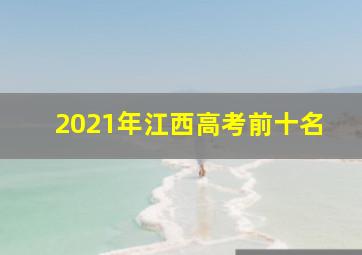 2021年江西高考前十名